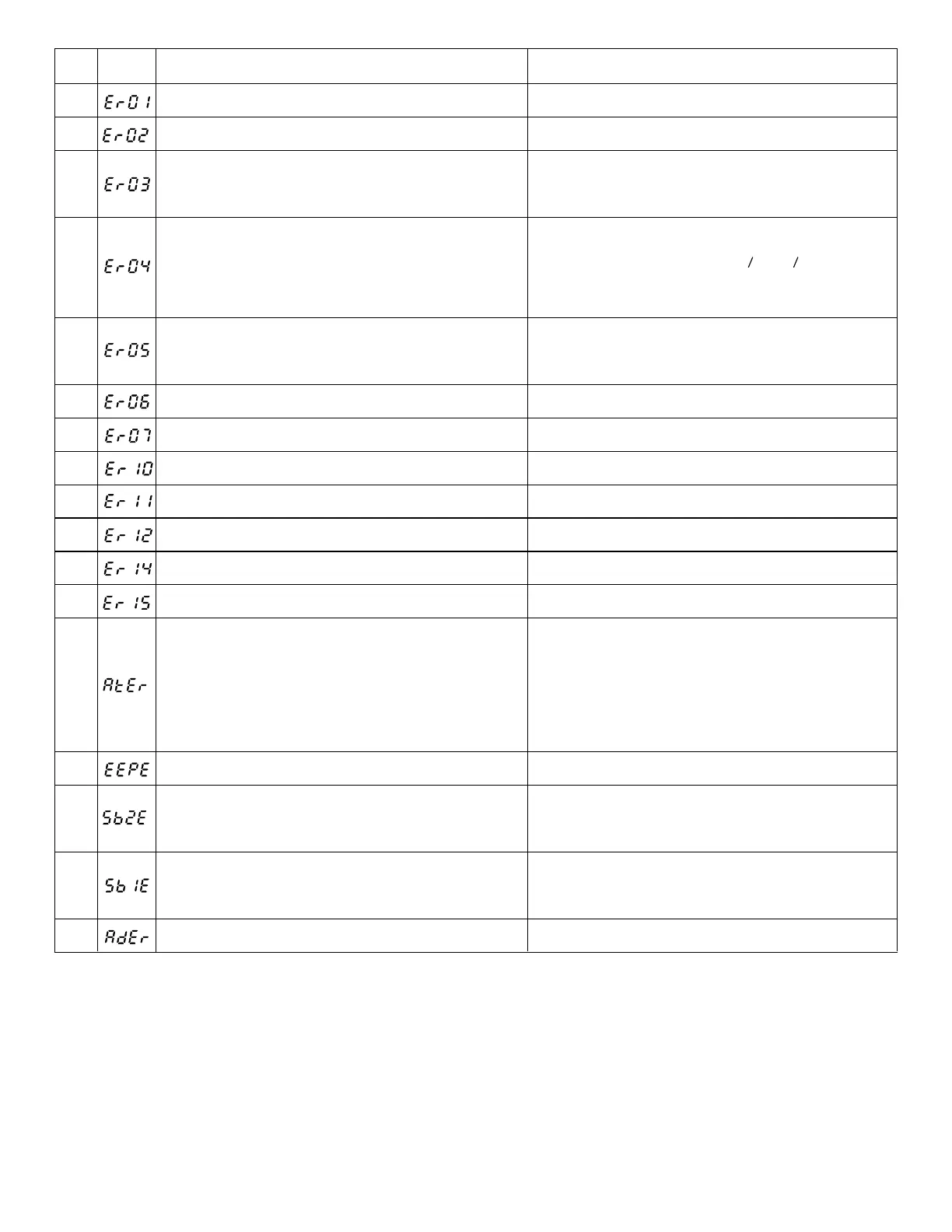 | | | | |
|---|---|---|---|
| | Er01 | | |
| | Er02 | | |
| | Er03 | | |
| | Er04 | | / / |
| | Er05 | | |
| | Er06 | | |
| | Er07 | | |
| | Er10 | | |
| | Er11 | | |
| | Er12 | | |
| | Er14 | | |
| | Er15 | | |
| | AtEr | | |
| | EEPE | | |
| | Sb2E | | |
| | Sb1E | | |
| | AdEr | | |